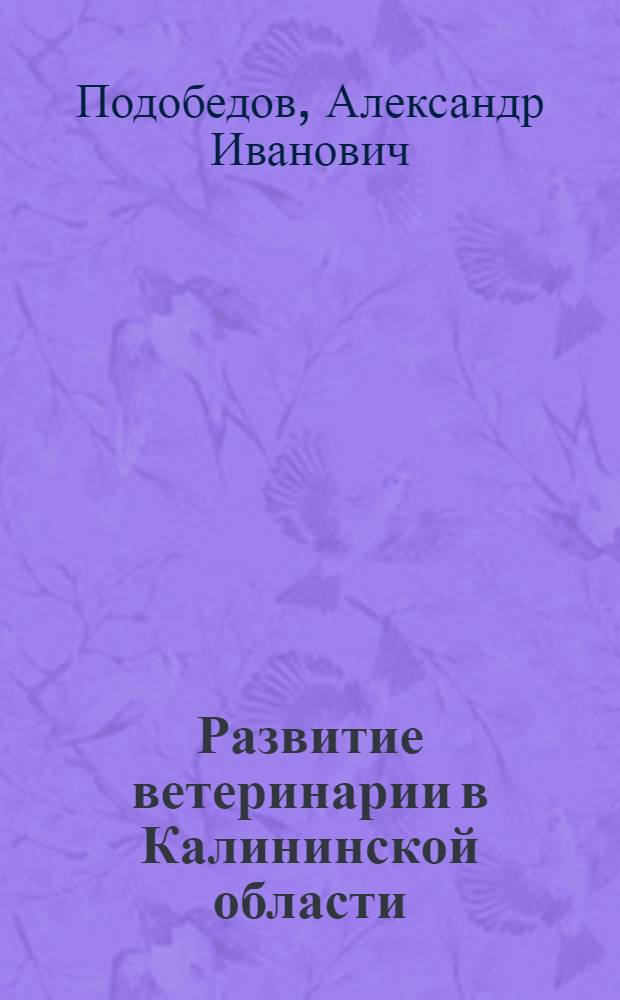 Подобедов, Александр Иванович

Развитие ветеринарии в Калининской области